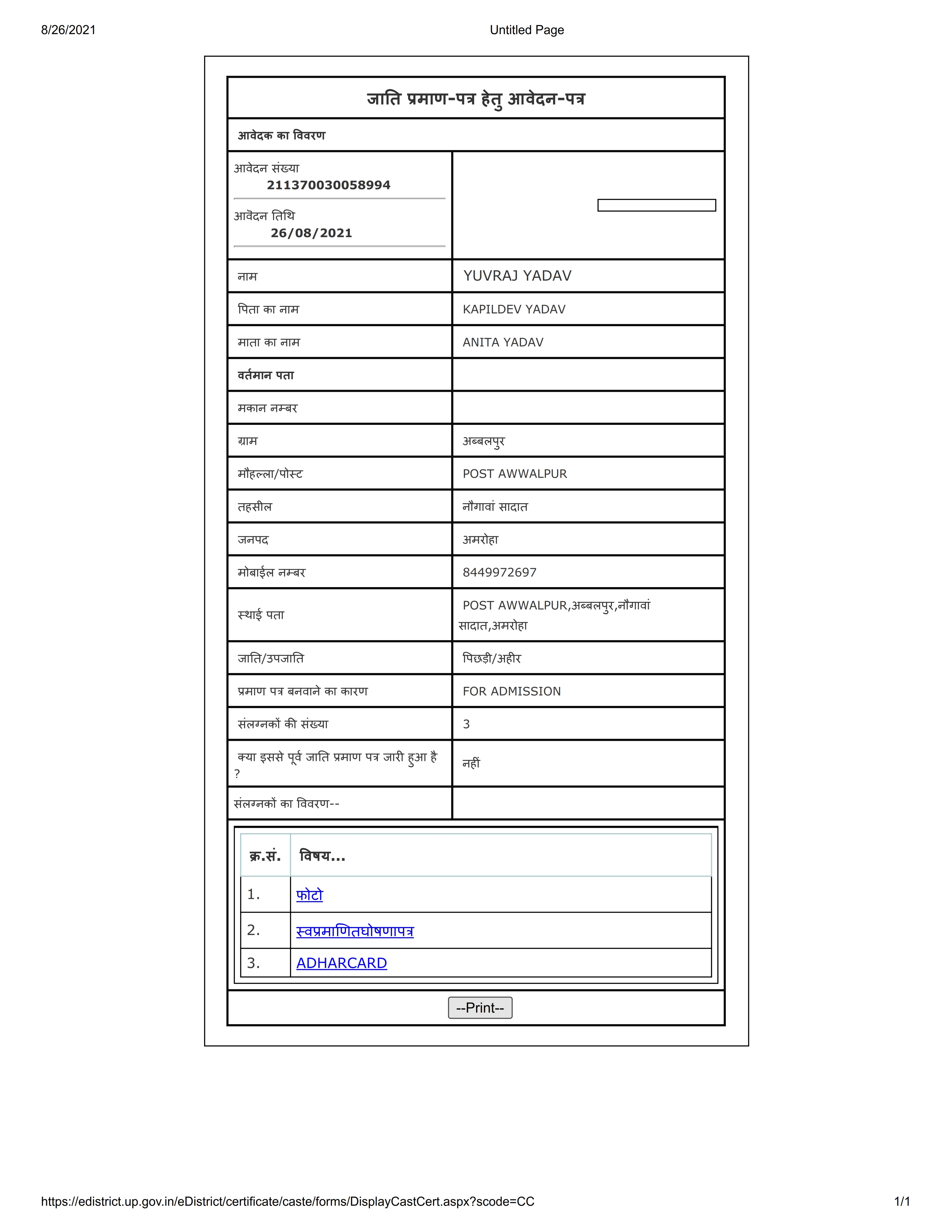 8/26/2021 Untitled Page

जाति प्रमाण-पत्र हेतु आवेदन-पत्र

आवेदक का विवरण

आवेदन संख्या
211370030058994

आवेदन तिथि
26/08/2021

| | |
|---|---|
| नाम | YUVRAJ YADAV |
| पिता का नाम | KAPILDEV YADAV |
| माता का नाम | ANITA YADAV |
| वर्तमान पता | |
| मकान नम्बर | |
| ग्राम | अब्बलपुर |
| मौहल्ला/पोस्ट | POST AWWALPUR |
| तहसील | नौगावां सादात |
| जनपद | अमरोहा |
| मोबाईल नम्बर | 8449972697 |
| स्थाई पता | POST AWWALPUR,अब्बलपुर,नौगावां सादात,अमरोहा |
| जाति/उपजाति | पिछड़ी/अहीर |
| प्रमाण पत्र बनवाने का कारण | FOR ADMISSION |
| संलग्नकों की संख्या | 3 |
| क्या इससे पूर्व जाति प्रमाण पत्र जारी हुआ है ? | नहीं |
| संलग्नकों का विवरण-- | |

| क्र.सं. | विषय... |
|---|---|
| 1. | फोटो |
| 2. | स्वप्रमाणितघोषणापत्र |
| 3. | ADHARCARD |

--Print--

https://edistrict.up.gov.in/eDistrict/certificate/caste/forms/DisplayCastCert.aspx?scode=CC 1/1